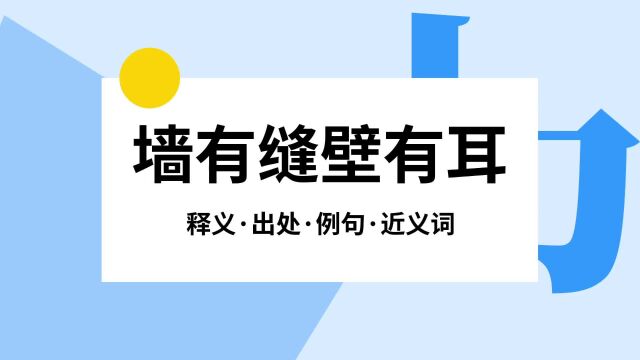 墙有缝壁有耳

释义·出处·例句·近义词